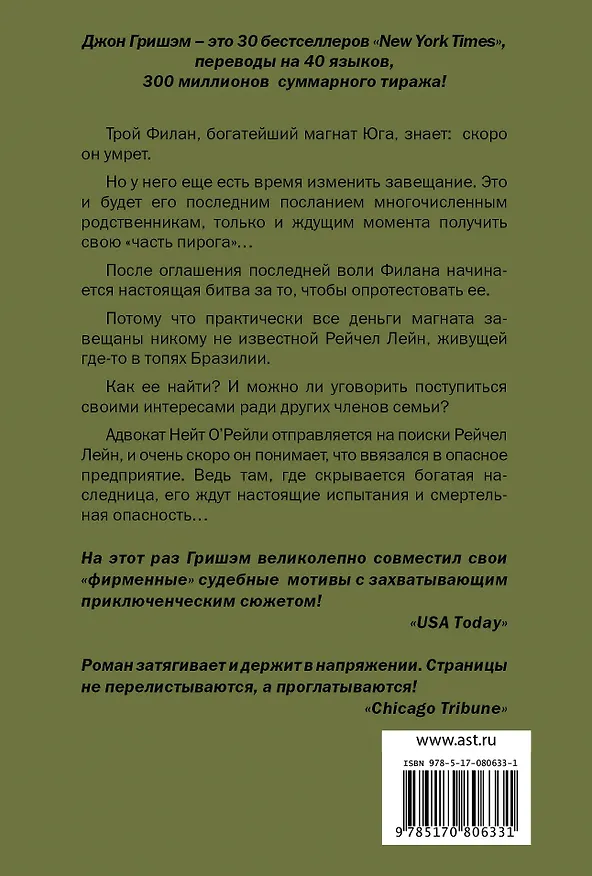 Джон Гришэм – это 30 бестселлеров «New York Times», переводы на 40 языков, 300 миллионов суммарного тиража!

Трой Филан, богатейший магнат Юга, знает: скоро он умрет.

Но у него еще есть время изменить завещание. Это и будет его последним посланием многочисленным родственникам, только и ждущим момента получить свою «часть пирога»…

После оглашения последней воли Филана начинается настоящая битва за то, чтобы опротестовать ее.

Потому что практически все деньги магната завещаны никому не известной Рейчел Лейн, живущей где-то в топях Бразилии.

Как ее найти? И можно ли уговорить поступиться своими интересами ради других членов семьи?

Адвокат Нейт О'Рейли отправляется на поиски Рейчел Лейн, и очень скоро он понимает, что ввязался в опасное предприятие. Ведь там, где скрывается богатая наследница, его ждут настоящие испытания и смертельная опасность…

На этот раз Гришэм великолепно совместил свои «фирменные» судебные мотивы с захватывающим приключенческим сюжетом!

«USA Today»

Роман затягивает и держит в напряжении. Страницы не перелистываются, а проглатываются!

«Chicago Tribune»

www.ast.ru

ISBN 978-5-17-080633-1

9 785170 806331